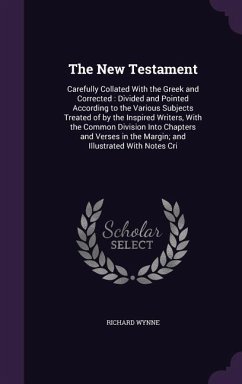 The New Testament

Carefully Collated With the Greek and Corrected : Divided and Pointed According to the Various Subjects Treated of by the Inspired Writers, With the Common Division Into Chapters and Verses in the Margin; and Illustrated With Notes Cri

Scholar
SELECT

RICHARD WYNNE